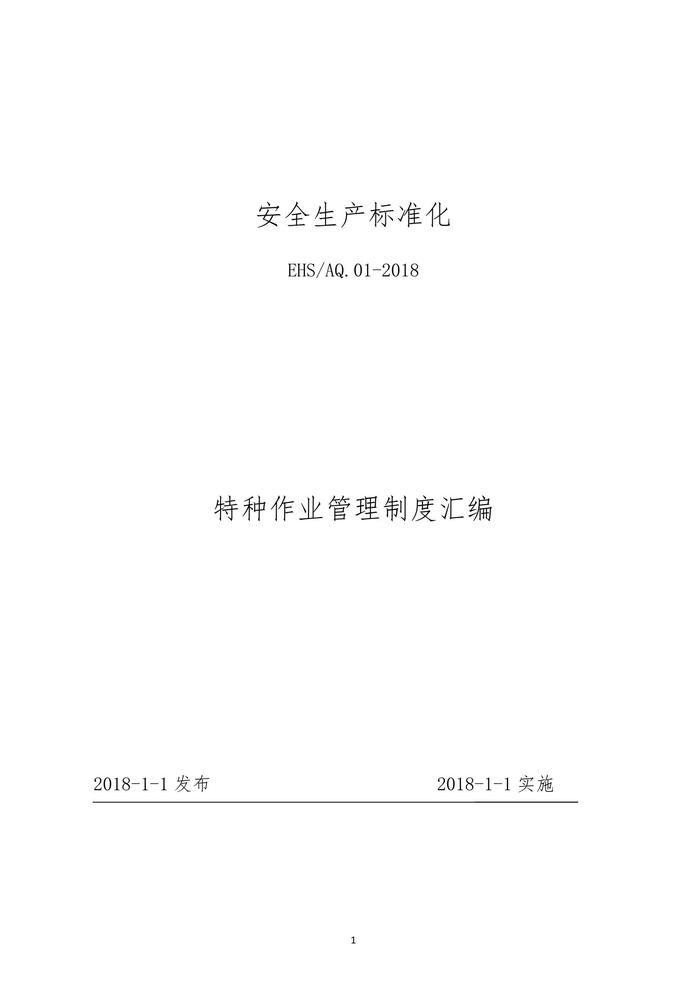 安全生产标准化

EHS/AQ.01-2018

特种作业管理制度汇编

2018-1-1发布 2018-1-1实施

1